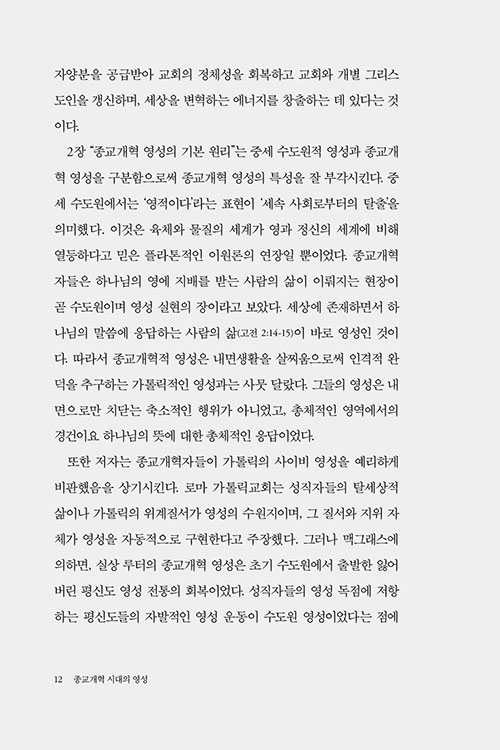 자양분을 공급받아 교회의 정체성을 회복하고 교회와 개별 그리스도인을 갱신하며, 세상을 변혁하는 에너지를 창출하는 데 있다는 것이다.

2장 "종교개혁 영성의 기본 원리"는 중세 수도원적 영성과 종교개혁 영성을 구분함으로써 종교개혁 영성의 특성을 잘 부각시킨다. 중세 수도원에서는 '영적이다'라는 표현이 '세속 사회로부터의 탈출'을 의미했다. 이것은 육체와 물질의 세계가 영과 정신의 세계에 비해 열등하다고 믿은 플라톤적인 이원론의 연장일 뿐이었다. 종교개혁자들은 하나님의 영에 지배를 받는 사람의 삶이 이뤄지는 현장이 곧 수도원이며 영성 실현의 장이라고 보았다. 세상에 존재하면서 하나님의 말씀에 응답하는 사람의 삶(고전 2:14-15)이 바로 영성인 것이다. 따라서 종교개혁적 영성은 내면생활을 살찌움으로써 인격적 완덕을 추구하는 가톨릭적인 영성과는 사뭇 달랐다. 그들의 영성은 내면으로만 치닫는 축소적인 행위가 아니었고, 총체적인 영역에서의 경건이요 하나님의 뜻에 대한 총체적인 응답이었다.

또한 저자는 종교개혁자들이 가톨릭의 사이비 영성을 예리하게 비판했음을 상기시킨다. 로마 가톨릭교회는 성직자들의 탈세상적 삶이나 가톨릭의 위계질서가 영성의 수원지이며, 그 질서와 지위 자체가 영성을 자동적으로 구현한다고 주장했다. 그러나 맥그래스에 의하면, 실상 루터의 종교개혁 영성은 초기 수도원에서 출발한 잃어버린 평신도 영성 전통의 회복이었다. 성직자들의 영성 독점에 저항하는 평신도들의 자발적인 영성 운동이 수도원 영성이었다는 점에

12 종교개혁 시대의 영성